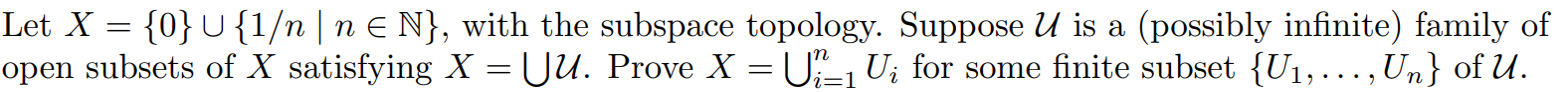 Let $X = \{0\} \cup \{1/n \mid n \in \mathbb{N}\}$, with the subspace topology. Suppose $\mathcal{U}$ is a (possibly infinite) family of open subsets of $X$ satisfying $X = \bigcup \mathcal{U}$. Prove $X = \bigcup_{i=1}^{n} U_i$ for some finite subset $\{U_1, \ldots, U_n\}$ of $\mathcal{U}$.